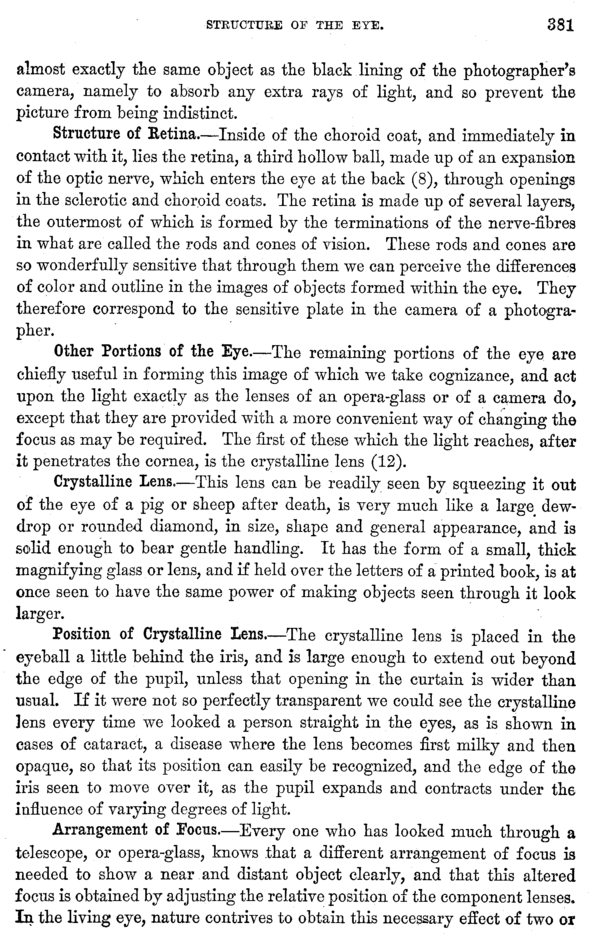 STRUCTURE OF THE EYE. 381

almost exactly the same object as the black lining of the photographer's camera, namely to absorb any extra rays of light, and so prevent the picture from being indistinct.

Structure of Retina.—Inside of the choroid coat, and immediately in contact with it, lies the retina, a third hollow ball, made up of an expansion of the optic nerve, which enters the eye at the back (8), through openings in the sclerotic and choroid coats. The retina is made up of several layers, the outermost of which is formed by the terminations of the nerve-fibres in what are called the rods and cones of vision. These rods and cones are so wonderfully sensitive that through them we can perceive the differences of color and outline in the images of objects formed within the eye. They therefore correspond to the sensitive plate in the camera of a photographer.

Other Portions of the Eye.—The remaining portions of the eye are chiefly useful in forming this image of which we take cognizance, and act upon the light exactly as the lenses of an opera-glass or of a camera do, except that they are provided with a more convenient way of changing the focus as may be required. The first of these which the light reaches, after it penetrates the cornea, is the crystalline lens (12).

Crystalline Lens.—This lens can be readily seen by squeezing it out of the eye of a pig or sheep after death, is very much like a large dewdrop or rounded diamond, in size, shape and general appearance, and is solid enough to bear gentle handling. It has the form of a small, thick magnifying glass or lens, and if held over the letters of a printed book, is at once seen to have the same power of making objects seen through it look larger.

Position of Crystalline Lens.—The crystalline lens is placed in the eyeball a little behind the iris, and is large enough to extend out beyond the edge of the pupil, unless that opening in the curtain is wider than usual. If it were not so perfectly transparent we could see the crystalline lens every time we looked a person straight in the eyes, as is shown in cases of cataract, a disease where the lens becomes first milky and then opaque, so that its position can easily be recognized, and the edge of the iris seen to move over it, as the pupil expands and contracts under the influence of varying degrees of light.

Arrangement of Focus.—Every one who has looked much through a telescope, or opera-glass, knows that a different arrangement of focus is needed to show a near and distant object clearly, and that this altered focus is obtained by adjusting the relative position of the component lenses. In the living eye, nature contrives to obtain this necessary effect of two or